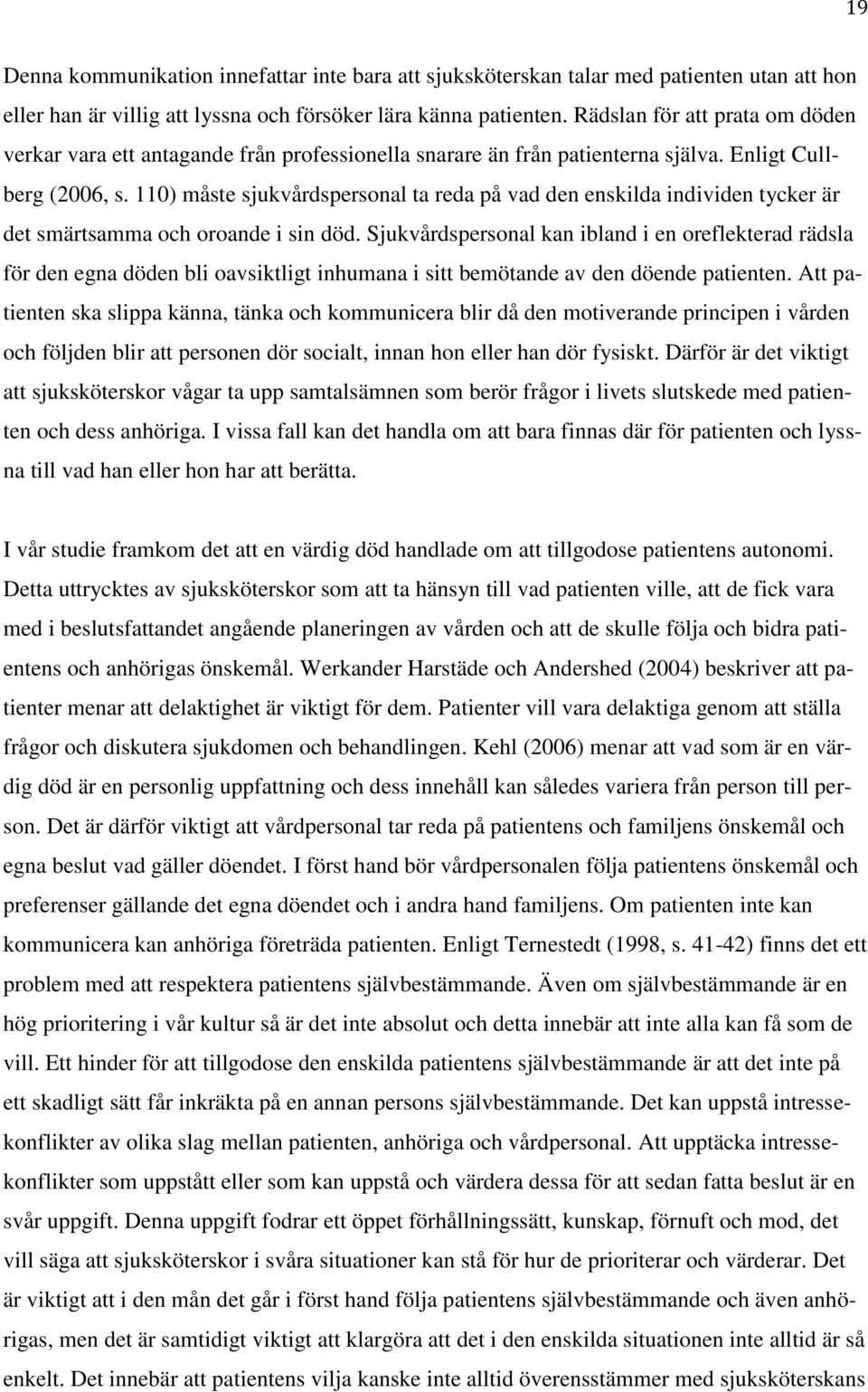 19

Denna kommunikation innefattar inte bara att sjuksköterskan talar med patienten utan att hon eller han är villig att lyssna och försöker lära känna patienten. Rädslan för att prata om döden verkar vara ett antagande från professionella snarare än från patienterna själva. Enligt Cullberg (2006, s. 110) måste sjukvårdspersonal ta reda på vad den enskilda individen tycker är det smärtsamma och oroande i sin död. Sjukvårdspersonal kan ibland i en oreflekterad rädsla för den egna döden bli oavsiktligt inhumana i sitt bemötande av den döende patienten. Att patienten ska slippa känna, tänka och kommunicera blir då den motiverande principen i vården och följden blir att personen dör socialt, innan hon eller han dör fysiskt. Därför är det viktigt att sjuksköterskor vågar ta upp samtalsämnen som berör frågor i livets slutskede med patienten och dess anhöriga. I vissa fall kan det handla om att bara finnas där för patienten och lyssna till vad han eller hon har att berätta.

I vår studie framkom det att en värdig död handlade om att tillgodose patientens autonomi. Detta uttrycktes av sjuksköterskor som att ta hänsyn till vad patienten ville, att de fick vara med i beslutsfattandet angående planeringen av vården och att de skulle följa och bidra patientens och anhörigas önskemål. Werkander Harstäde och Andershed (2004) beskriver att patienter menar att delaktighet är viktigt för dem. Patienter vill vara delaktiga genom att ställa frågor och diskutera sjukdomen och behandlingen. Kehl (2006) menar att vad som är en värdig död är en personlig uppfattning och dess innehåll kan således variera från person till person. Det är därför viktigt att vårdpersonal tar reda på patientens och familjens önskemål och egna beslut vad gäller döendet. I först hand bör vårdpersonalen följa patientens önskemål och preferenser gällande det egna döendet och i andra hand familjens. Om patienten inte kan kommunicera kan anhöriga företräda patienten. Enligt Ternestedt (1998, s. 41-42) finns det ett problem med att respektera patientens självbestämmande. Även om självbestämmande är en hög prioritering i vår kultur så är det inte absolut och detta innebär att inte alla kan få som de vill. Ett hinder för att tillgodose den enskilda patientens självbestämmande är att det inte på ett skadligt sätt får inkräkta på en annan persons självbestämmande. Det kan uppstå intressekonflikter av olika slag mellan patienten, anhöriga och vårdpersonal. Att upptäcka intressekonflikter som uppstått eller som kan uppstå och värdera dessa för att sedan fatta beslut är en svår uppgift. Denna uppgift fodrar ett öppet förhållningssätt, kunskap, förnuft och mod, det vill säga att sjuksköterskor i svåra situationer kan stå för hur de prioriterar och värderar. Det är viktigt att i den mån det går i först hand följa patientens självbestämmande och även anhörigas, men det är samtidigt viktigt att klargöra att det i den enskilda situationen inte alltid är så enkelt. Det innebär att patientens vilja kanske inte alltid överensstämmer med sjuksköterskans